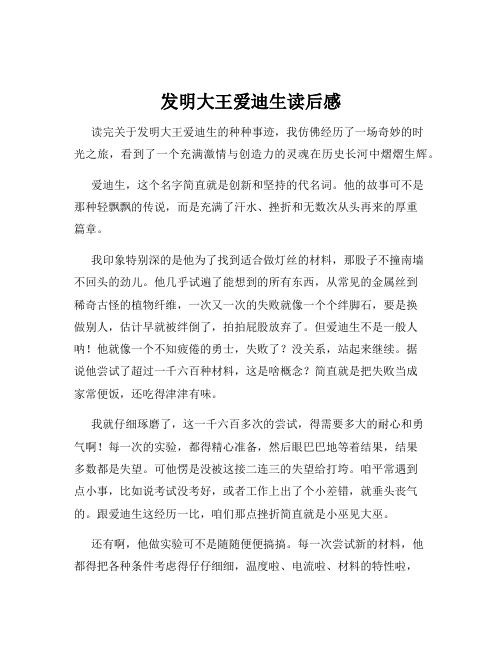 发明大王爱迪生读后感

读完关于发明大王爱迪生的种种事迹，我仿佛经历了一场奇妙的时光之旅，看到了一个充满激情与创造力的灵魂在历史长河中熠熠生辉。

爱迪生，这个名字简直就是创新和坚持的代名词。他的故事可不是那种轻飘飘的传说，而是充满了汗水、挫折和无数次从头再来的厚重篇章。

我印象特别深的是他为了找到适合做灯丝的材料，那股子不撞南墙不回头的劲儿。他几乎试遍了能想到的所有东西，从常见的金属丝到稀奇古怪的植物纤维，一次又一次的失败就像一个个绊脚石，要是换做别人，估计早就被绊倒了，拍拍屁股放弃了。但爱迪生不是一般人呐！他就像一个不知疲倦的勇士，失败了？没关系，站起来继续。据说他尝试了超过一千六百种材料，这是啥概念？简直就是把失败当成家常便饭，还吃得津津有味。

我就仔细琢磨了，这一千六百多次的尝试，得需要多大的耐心和勇气啊！每一次的实验，都得精心准备，然后眼巴巴地等着结果，结果多数都是失望。可他愣是没被这接二连三的失望给打垮。咱平常遇到点小事，比如说考试没考好，或者工作上出了个小差错，就垂头丧气的。跟爱迪生这经历一比，咱们那点挫折简直就是小巫见大巫。

还有啊，他做实验可不是随随便便搞搞。每一次尝试新的材料，他都得把各种条件考虑得仔仔细细，温度啦、电流啦、材料的特性啦，